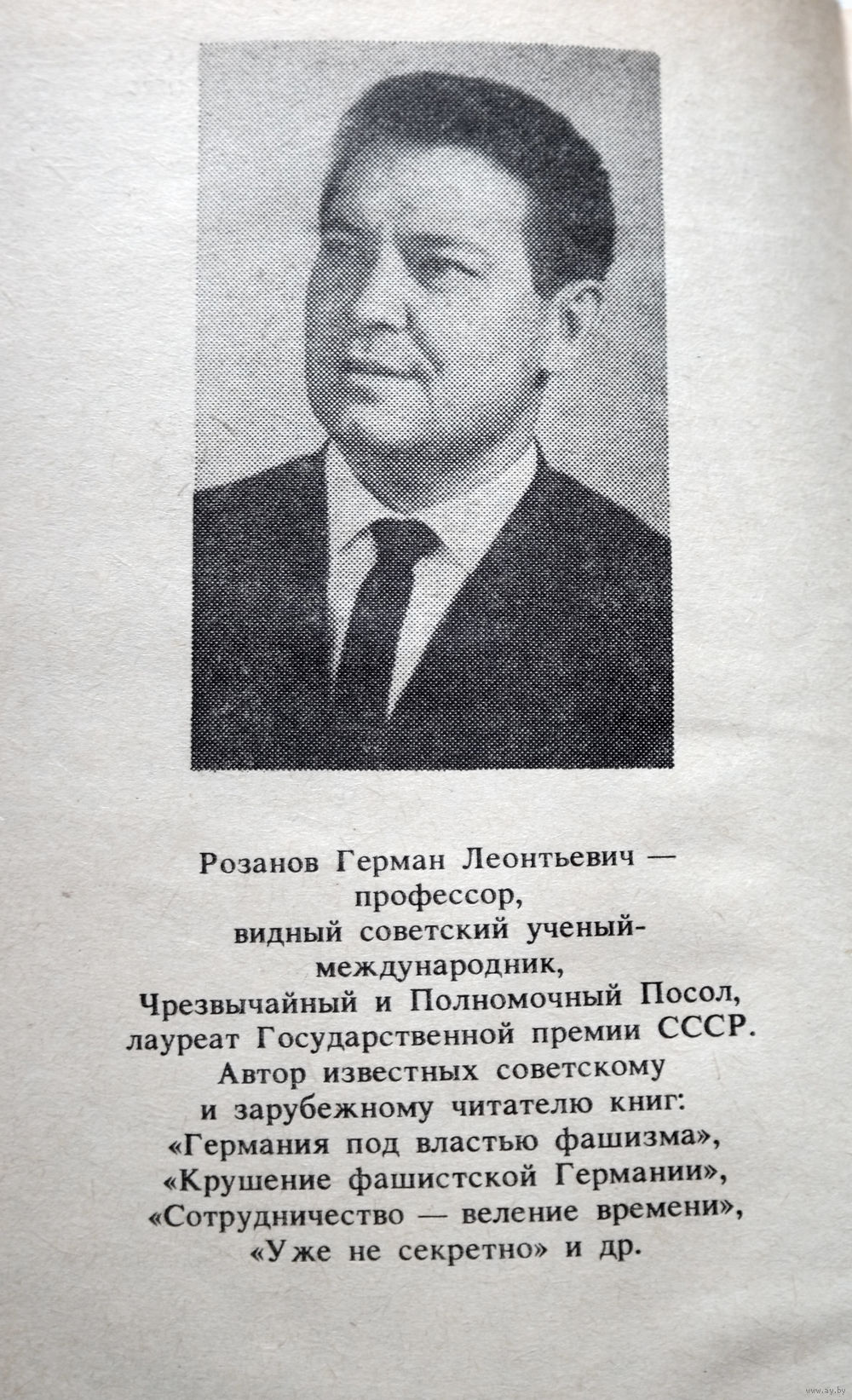 Розанов Герман Леонтьевич — профессор, видный советский ученый-международник, Чрезвычайный и Полномочный Посол, лауреат Государственной премии СССР. Автор известных советскому и зарубежному читателю книг: «Германия под властью фашизма», «Крушение фашистской Германии», «Сотрудничество — веление времени», «Уже не секретно» и др.

www.ay.by